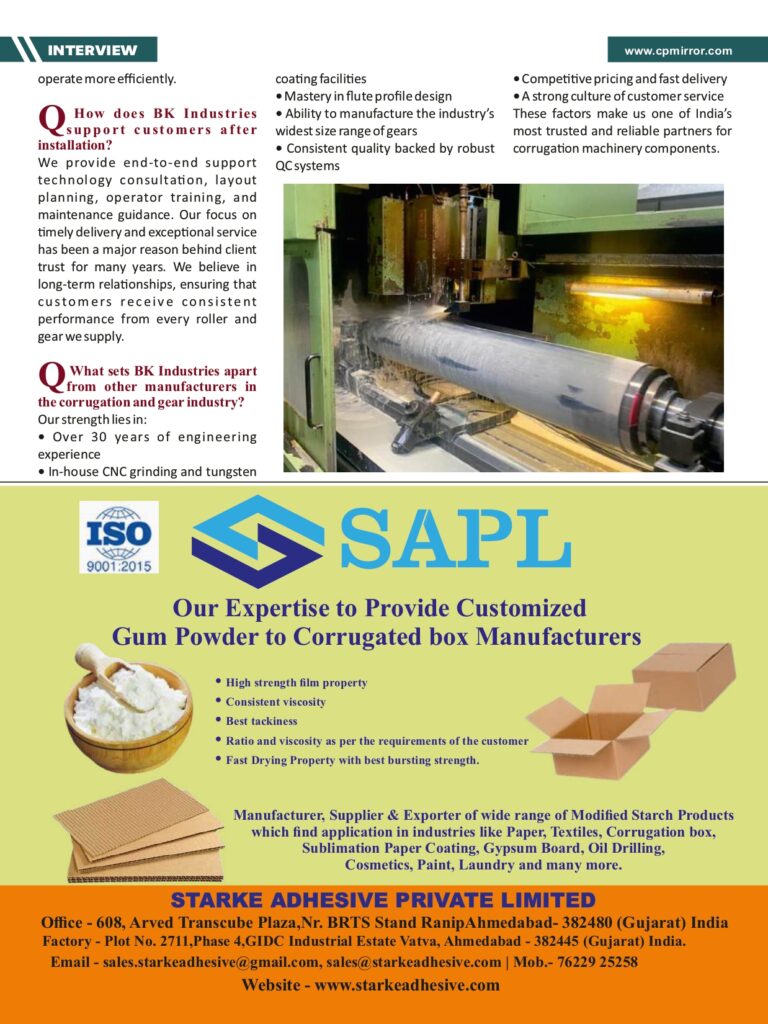 INTERVIEW

www.cpmirror.com

operate more efficiently.

Q How does BK Industries support customers after installation?

We provide end-to-end support technology consultation, layout planning, operator training, and maintenance guidance. Our focus on timely delivery and exceptional service has been a major reason behind client trust for many years. We believe in long-term relationships, ensuring that customers receive consistent performance from every roller and gear we supply.

Q What sets BK Industries apart from other manufacturers in the corrugation and gear industry?

Our strength lies in:
• Over 30 years of engineering experience
• In-house CNC grinding and tungsten coating facilities
• Mastery in flute profile design
• Ability to manufacture the industry's widest size range of gears
• Consistent quality backed by robust QC systems
• Competitive pricing and fast delivery
• A strong culture of customer service

These factors make us one of India's most trusted and reliable partners for corrugation machinery components.

ISO 9001:2015

SAPL

Our Expertise to Provide Customized Gum Powder to Corrugated box Manufacturers

• High strength film property
• Consistent viscosity
• Best tackiness
• Ratio and viscosity as per the requirements of the customer
• Fast Drying Property with best bursting strength.

Manufacturer, Supplier & Exporter of wide range of Modified Starch Products which find application in industries like Paper, Textiles, Corrugation box, Sublimation Paper Coating, Gypsum Board, Oil Drilling, Cosmetics, Paint, Laundry and many more.

STARKE ADHESIVE PRIVATE LIMITED

Office - 608, Arved Transcube Plaza,Nr. BRTS Stand RanipAhmedabad- 382480 (Gujarat) India
Factory - Plot No. 2711,Phase 4,GIDC Industrial Estate Vatva, Ahmedabad - 382445 (Gujarat) India.
Email - sales.starkeadhesive@gmail.com, sales@starkeadhesive.com | Mob.- 76229 25258
Website - www.starkeadhesive.com